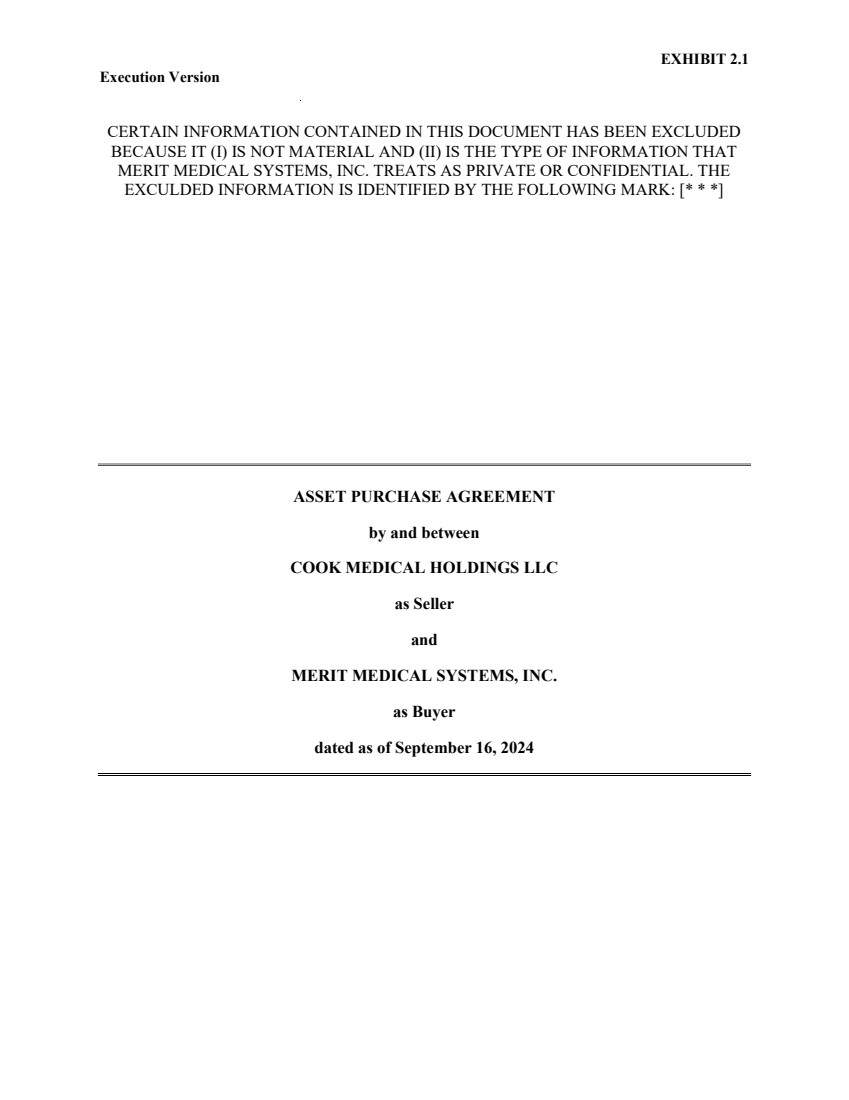 EXHIBIT 2.1

Execution Version

CERTAIN INFORMATION CONTAINED IN THIS DOCUMENT HAS BEEN EXCLUDED BECAUSE IT (I) IS NOT MATERIAL AND (II) IS THE TYPE OF INFORMATION THAT MERIT MEDICAL SYSTEMS, INC. TREATS AS PRIVATE OR CONFIDENTIAL. THE EXCULDED INFORMATION IS IDENTIFIED BY THE FOLLOWING MARK: [* * *]

ASSET PURCHASE AGREEMENT

by and between

COOK MEDICAL HOLDINGS LLC

as Seller

and

MERIT MEDICAL SYSTEMS, INC.

as Buyer

dated as of September 16, 2024